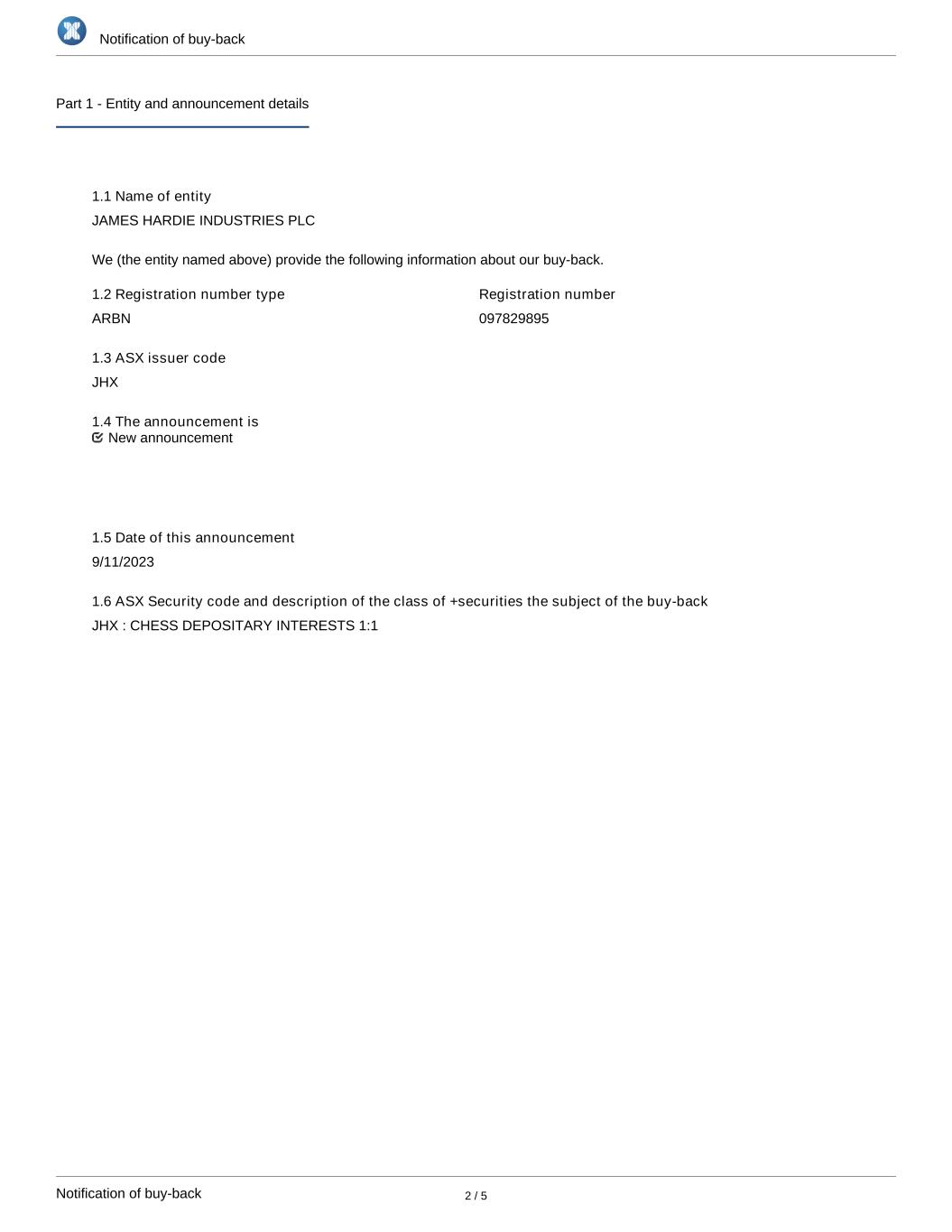 Notification of buy-back

Part 1 - Entity and announcement details

1.1 Name of entity
JAMES HARDIE INDUSTRIES PLC

We (the entity named above) provide the following information about our buy-back.

1.2 Registration number type
ARBN

Registration number
097829895

1.3 ASX issuer code
JHX

1.4 The announcement is
New announcement

1.5 Date of this announcement
9/11/2023

1.6 ASX Security code and description of the class of +securities the subject of the buy-back
JHX : CHESS DEPOSITARY INTERESTS 1:1

Notification of buy-back

2 / 5